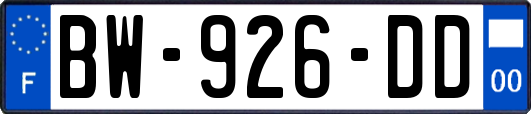 F
BW-926-DD
00